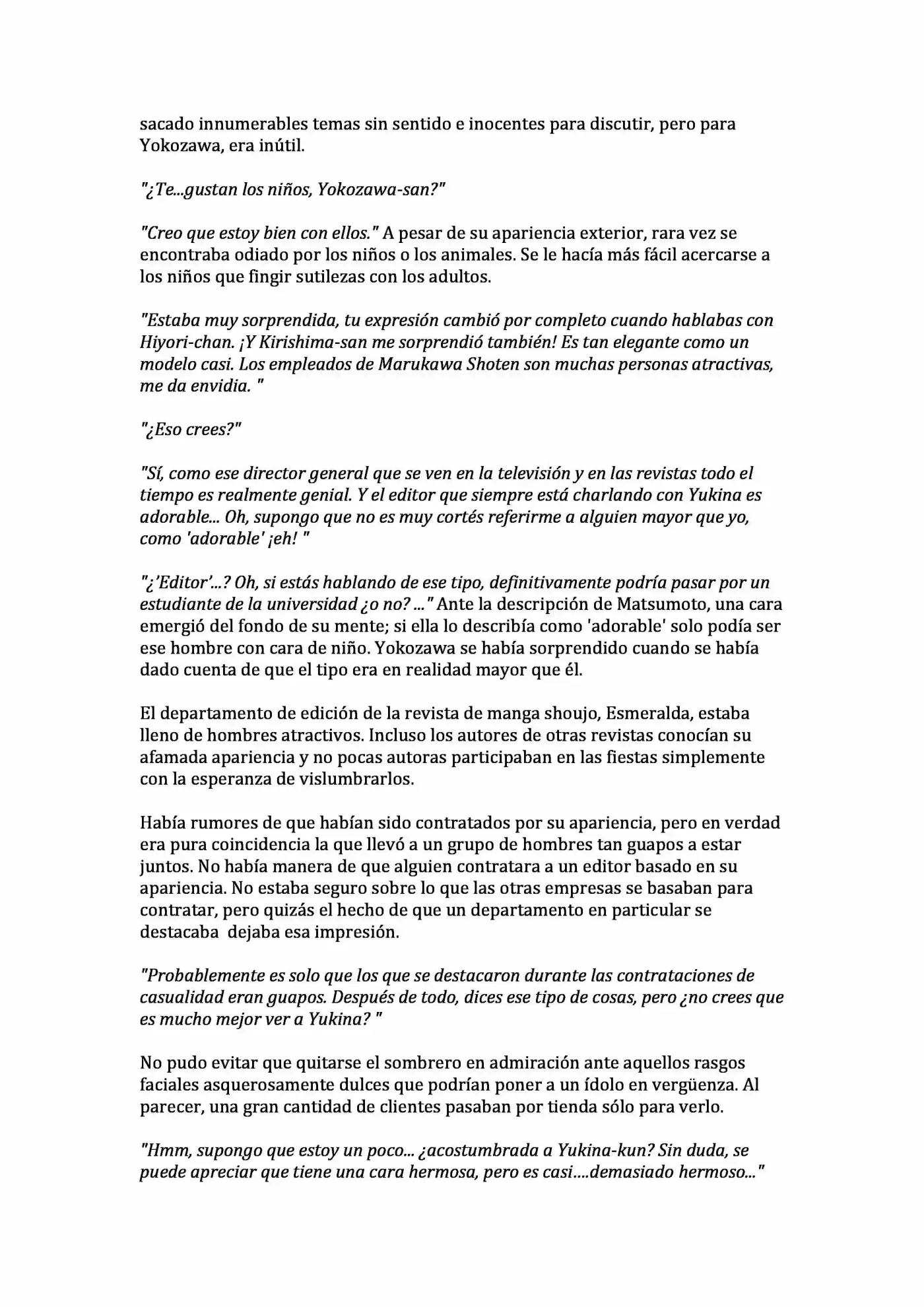 sacado innumerables temas sin sentido e inocentes para discutir, pero para Yokozawa, era inútil.

"¿Te...gustan los niños, Yokozawa-san?"

"Creo que estoy bien con ellos." A pesar de su apariencia exterior, rara vez se encontraba odiado por los niños o los animales. Se le hacía más fácil acercarse a los niños que fingir sutilezas con los adultos.

"Estaba muy sorprendida, tu expresión cambió por completo cuando hablabas con Hiyori-chan. ¡Y Kirishima-san me sorprendió también! Es tan elegante como un modelo casi. Los empleados de Marukawa Shoten son muchas personas atractivas, me da envidia. "

"¿Eso crees?"

"Sí, como ese director general que se ven en la televisión y en las revistas todo el tiempo es realmente genial. Y el editor que siempre está charlando con Yukina es adorable... Oh, supongo que no es muy cortés referirme a alguien mayor que yo, como 'adorable' ¡eh! "

"¿'Editor'...? Oh, si estás hablando de ese tipo, definitivamente podría pasar por un estudiante de la universidad ¿o no? ..." Ante la descripción de Matsumoto, una cara emergió del fondo de su mente; si ella lo describía como 'adorable' solo podía ser ese hombre con cara de niño. Yokozawa se había sorprendido cuando se había dado cuenta de que el tipo era en realidad mayor que él.

El departamento de edición de la revista de manga shoujo, Esmeralda, estaba lleno de hombres atractivos. Incluso los autores de otras revistas conocían su afamada apariencia y no pocas autoras participaban en las fiestas simplemente con la esperanza de vislumbrarlos.

Había rumores de que habían sido contratados por su apariencia, pero en verdad era pura coincidencia la que llevó a un grupo de hombres tan guapos a estar juntos. No había manera de que alguien contratara a un editor basado en su apariencia. No estaba seguro sobre lo que las otras empresas se basaban para contratar, pero quizás el hecho de que un departamento en particular se destacaba dejaba esa impresión.

"Probablemente es solo que los que se destacaron durante las contrataciones de casualidad eran guapos. Después de todo, dices ese tipo de cosas, pero ¿no crees que es mucho mejor ver a Yukina? "

No pudo evitar que quitarse el sombrero en admiración ante aquellos rasgos faciales asquerosamente dulces que podrían poner a un ídolo en vergüenza. Al parecer, una gran cantidad de clientes pasaban por tienda sólo para verlo.

"Hmm, supongo que estoy un poco... ¿acostumbrada a Yukina-kun? Sin duda, se puede apreciar que tiene una cara hermosa, pero es casi....demasiado hermoso..."